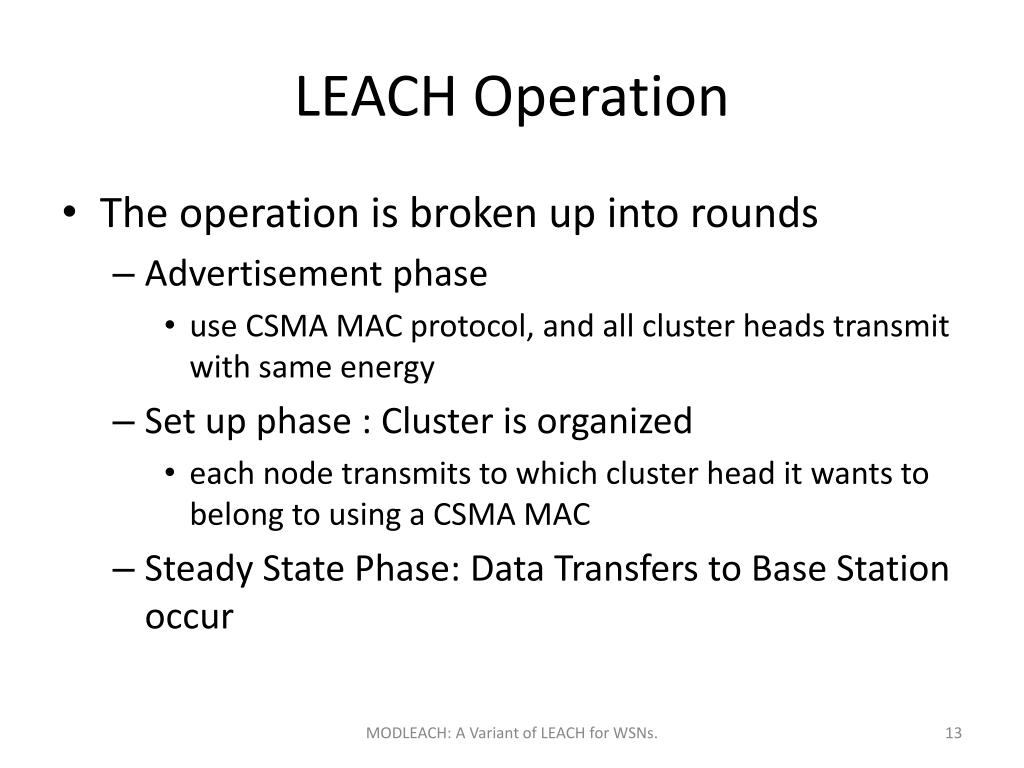 LEACH Operation

• The operation is broken up into rounds
– Advertisement phase
• use CSMA MAC protocol, and all cluster heads transmit with same energy
– Set up phase : Cluster is organized
• each node transmits to which cluster head it wants to belong to using a CSMA MAC
– Steady State Phase: Data Transfers to Base Station occur

MODLEACH: A Variant of LEACH for WSNs.

13